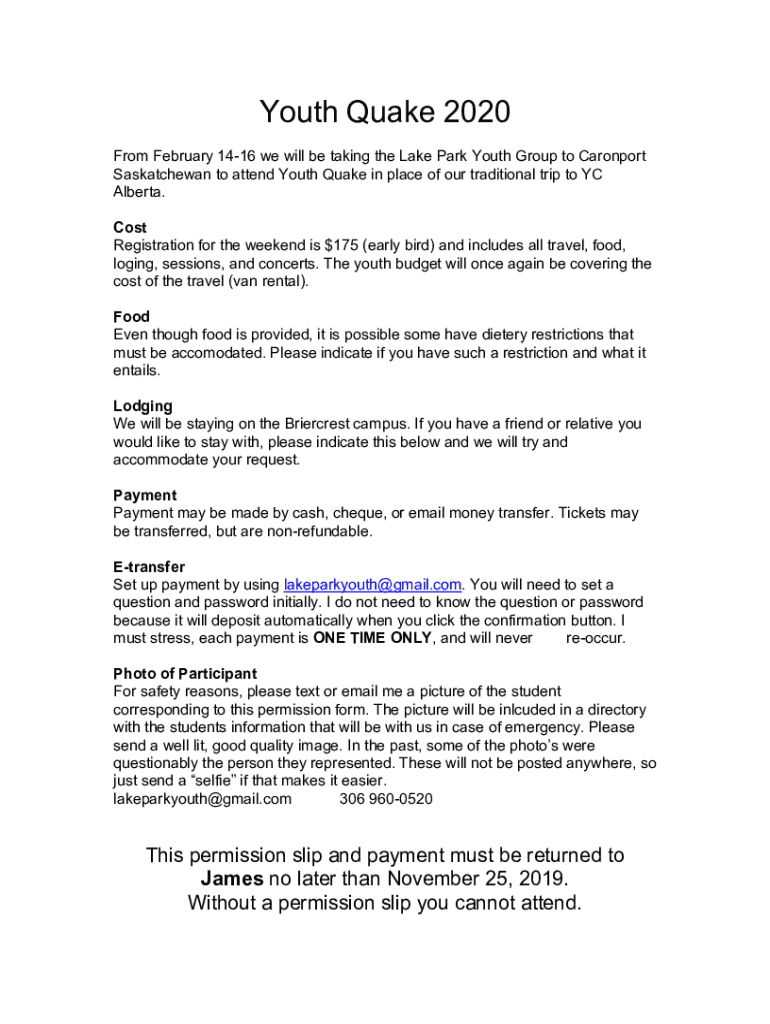 Youth Quake 2020

From February 14-16 we will be taking the Lake Park Youth Group to Caronport Saskatchewan to attend Youth Quake in place of our traditional trip to YC Alberta.

Cost
Registration for the weekend is $175 (early bird) and includes all travel, food, loging, sessions, and concerts. The youth budget will once again be covering the cost of the travel (van rental).

Food
Even though food is provided, it is possible some have dietery restrictions that must be accomodated. Please indicate if you have such a restriction and what it entails.

Lodging
We will be staying on the Briercrest campus. If you have a friend or relative you would like to stay with, please indicate this below and we will try and accommodate your request.

Payment
Payment may be made by cash, cheque, or email money transfer. Tickets may be transferred, but are non-refundable.

E-transfer
Set up payment by using lakeparkyouth@gmail.com. You will need to set a question and password initially. I do not need to know the question or password because it will deposit automatically when you click the confirmation button. I must stress, each payment is ONE TIME ONLY, and will never re-occur.

Photo of Participant
For safety reasons, please text or email me a picture of the student corresponding to this permission form. The picture will be inlcuded in a directory with the students information that will be with us in case of emergency. Please send a well lit, good quality image. In the past, some of the photo's were questionably the person they represented. These will not be posted anywhere, so just send a "selfie" if that makes it easier.
lakeparkyouth@gmail.com 306 960-0520

This permission slip and payment must be returned to James no later than November 25, 2019. Without a permission slip you cannot attend.